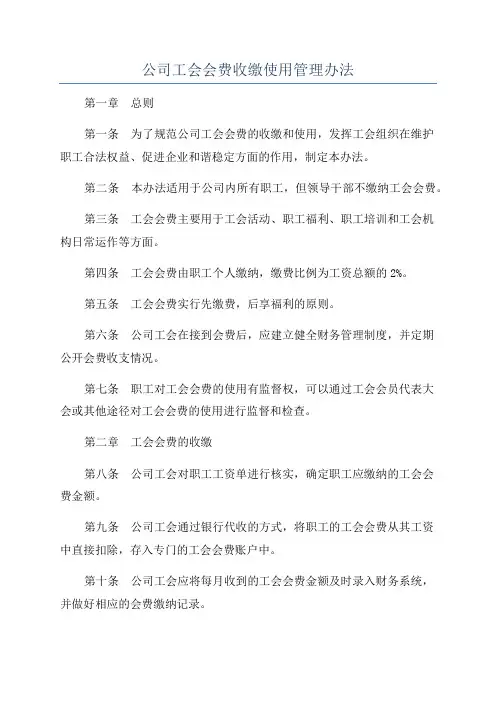 公司工会会费收缴使用管理办法

第一章　总则

第一条　为了规范公司工会会费的收缴和使用，发挥工会组织在维护职工合法权益、促进企业和谐稳定方面的作用，制定本办法。

第二条　本办法适用于公司内所有职工，但领导干部不缴纳工会会费。

第三条　工会会费主要用于工会活动、职工福利、职工培训和工会机构日常运作等方面。

第四条　工会会费由职工个人缴纳，缴费比例为工资总额的 2%。

第五条　工会会费实行先缴费，后享福利的原则。

第六条　公司工会在接到会费后，应建立健全财务管理制度，并定期公开会费收支情况。

第七条　职工对工会会费的使用有监督权，可以通过工会会员代表大会或其他途径对工会会费的使用进行监督和检查。

第二章　工会会费的收缴

第八条　公司工会对职工工资单进行核实，确定职工应缴纳的工会会费金额。

第九条　公司工会通过银行代收的方式，将职工的工会会费从其工资中直接扣除，存入专门的工会会费账户中。

第十条　公司工会应将每月收到的工会会费金额及时录入财务系统，并做好相应的会费缴纳记录。